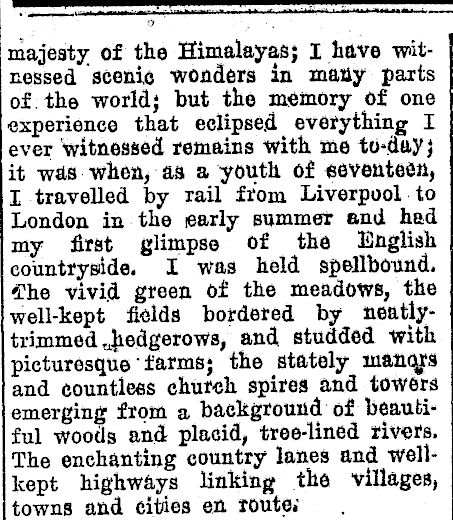 majesty of the Himalayas; I have witnessed scenic wonders in many parts of the world; but the memory of one experience that eclipsed everything I ever witnessed remains with me to-day; it was when, as a youth of seventeen, I travelled by rail from Liverpool to London in the early summer and had my first glimpse of the English countryside. I was held spellbound. The vivid green of the meadows, the well-kept fields bordered by neatly-trimmed hedgerows, and studded with picturesque farms; the stately manors and countless church spires and towers emerging from a background of beautiful woods and placid, tree-lined rivers. The enchanting country lanes and well-kept highways linking the villages, towns and cities en route.